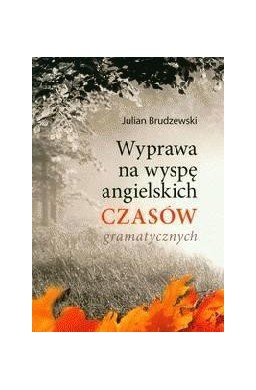 Julian Brudzewski

Wyprawa na wyspę angielskich CZASÓW gramatycznych